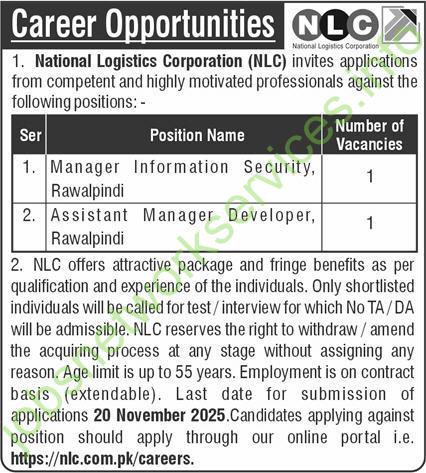 Career Opportunities

NLC
National Logistics Corporation

1. National Logistics Corporation (NLC) invites applications from competent and highly motivated professionals against the following positions: -

| Ser | Position Name | Number of Vacancies |
|---|---|---|
| 1. | Manager Information Security, Rawalpindi | 1 |
| 2. | Assistant Manager Developer, Rawalpindi | 1 |

2. NLC offers attractive package and fringe benefits as per qualification and experience of the individuals. Only shortlisted individuals will be called for test / interview for which No TA / DA will be admissible. NLC reserves the right to withdraw / amend the acquiring process at any stage without assigning any reason. Age limit is up to 55 years. Employment is on contract basis (extendable). Last date for submission of applications 20 November 2025.Candidates applying against position should apply through our online portal i.e. https://nlc.com.pk/careers.

jobsnetworkservices.info